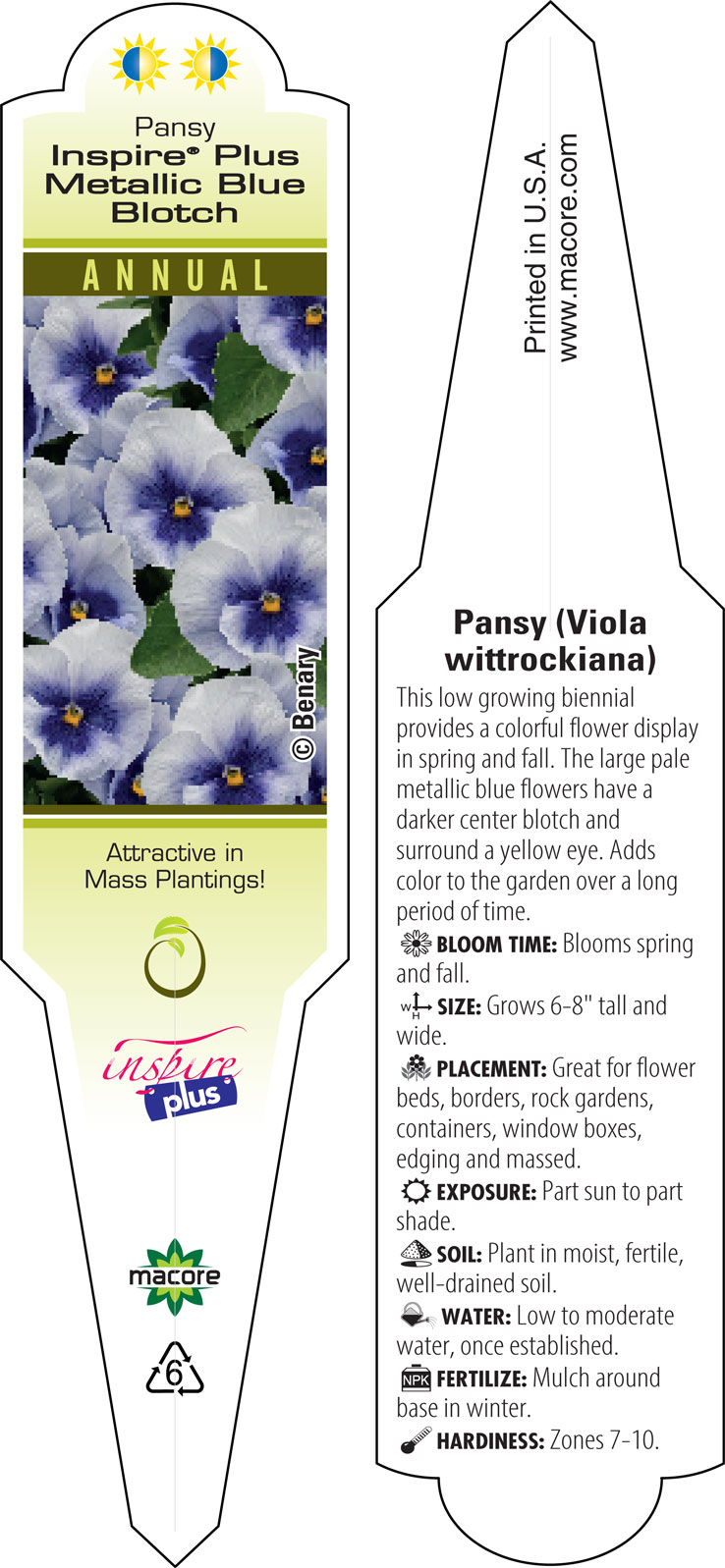 Pansy
Inspire® Plus Metallic Blue Blotch

ANNUAL

© Benary

Attractive in Mass Plantings!

inspire plus

macore

6

Printed in U.S.A.
www.macore.com

Pansy (Viola wittrockiana)

This low growing biennial provides a colorful flower display in spring and fall. The large pale metallic blue flowers have a darker center blotch and surround a yellow eye. Adds color to the garden over a long period of time.

BLOOM TIME: Blooms spring and fall.

W H SIZE: Grows 6-8" tall and wide.

PLACEMENT: Great for flower beds, borders, rock gardens, containers, window boxes, edging and massed.

EXPOSURE: Part sun to part shade.

SOIL: Plant in moist, fertile, well-drained soil.

WATER: Low to moderate water, once established.

NPK FERTILIZE: Mulch around base in winter.

HARDINESS: Zones 7-10.